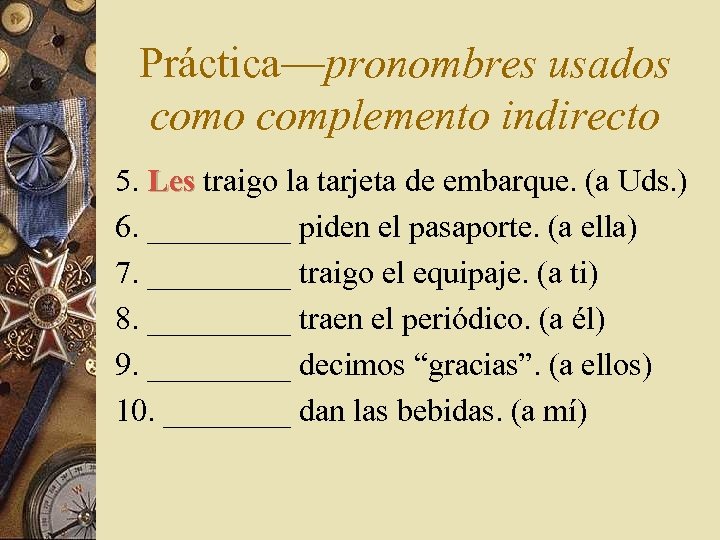 Práctica—pronombres usados como complemento indirecto

5. Les traigo la tarjeta de embarque. (a Uds.)
6. _________ piden el pasaporte. (a ella)
7. _________ traigo el equipaje. (a ti)
8. _________ traen el periódico. (a él)
9. _________ decimos “gracias”. (a ellos)
10. ________ dan las bebidas. (a mí)